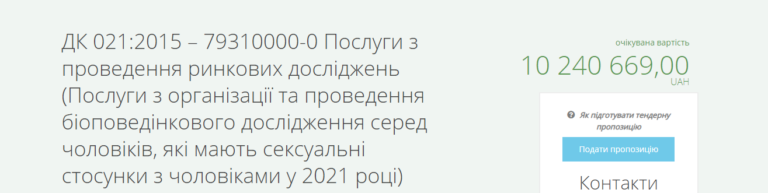 ДК 021:2015 – 79310000-0 Послуги з проведення ринкових досліджень (Послуги з організації та проведення біоповедінкового дослідження серед чоловіків, які мають сексуальні стосунки з чоловіками у 2021 році)

очікувана вартість
10 240 669,00
UAH

Як підготувати тендерну пропозицію

Подати пропозицію

Контакти